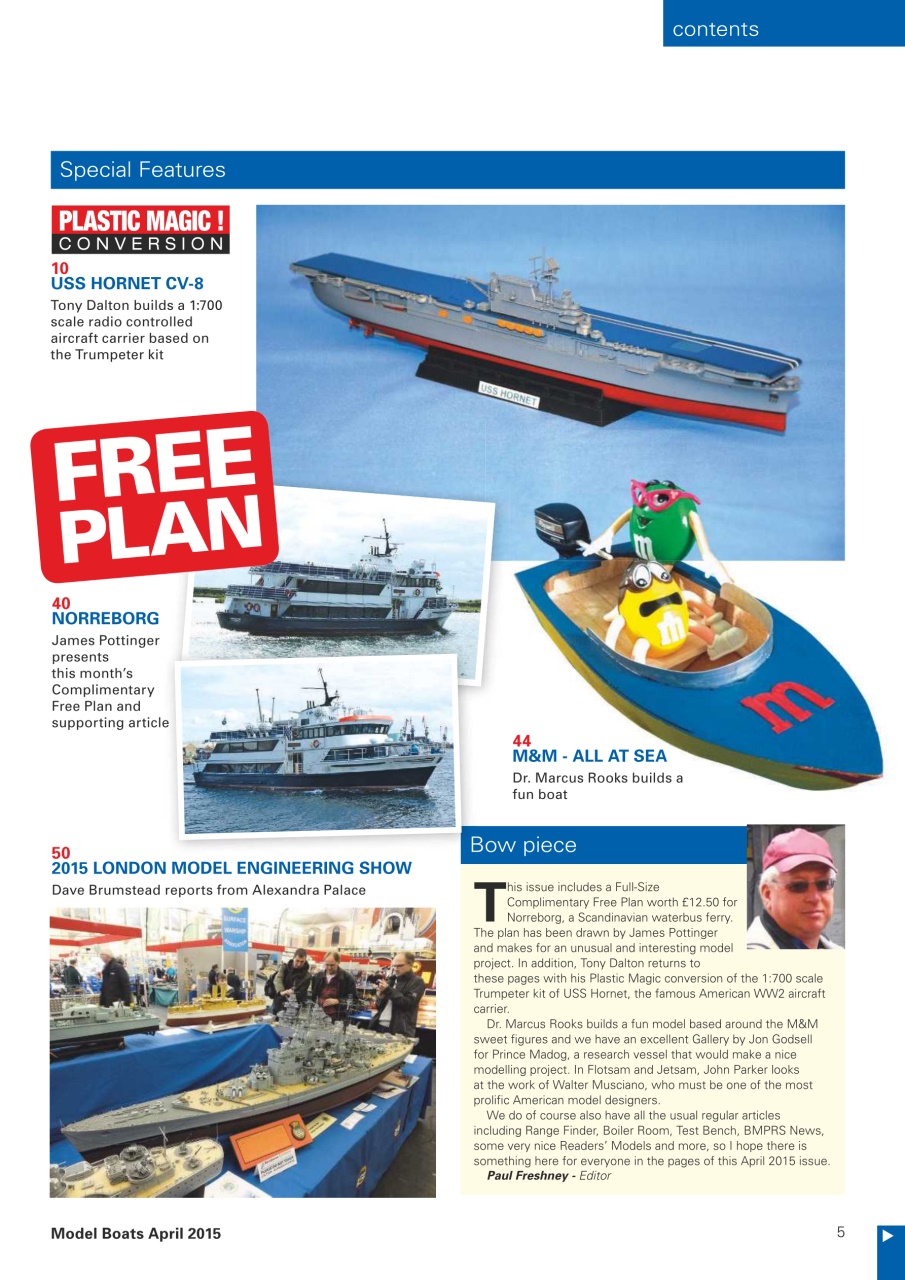 contents

Special Features

PLASTIC MAGIC !
CONVERSION

10
USS HORNET CV-8
Tony Dalton builds a 1:700 scale radio controlled aircraft carrier based on the Trumpeter kit

USS HORNET

FREE PLAN

40
NORREBORG
James Pottinger presents this month's Complimentary Free Plan and supporting article

44
M&M - ALL AT SEA
Dr. Marcus Rooks builds a fun boat

50
2015 LONDON MODEL ENGINEERING SHOW
Dave Brumstead reports from Alexandra Palace

Bow piece

This issue includes a Full-Size Complimentary Free Plan worth £12.50 for Norreborg, a Scandinavian waterbus ferry. The plan has been drawn by James Pottinger and makes for an unusual and interesting model project. In addition, Tony Dalton returns to these pages with his Plastic Magic conversion of the 1:700 scale Trumpeter kit of USS Hornet, the famous American WW2 aircraft carrier.

Dr. Marcus Rooks builds a fun model based around the M&M sweet figures and we have an excellent Gallery by Jon Godsell for Prince Madog, a research vessel that would make a nice modelling project. In Flotsam and Jetsam, John Parker looks at the work of Walter Musciano, who must be one of the most prolific American model designers.

We do of course also have all the usual regular articles including Range Finder, Boiler Room, Test Bench, BMPRS News, some very nice Readers' Models and more, so I hope there is something here for everyone in the pages of this April 2015 issue.
Paul Freshney - Editor

Model Boats April 2015

5